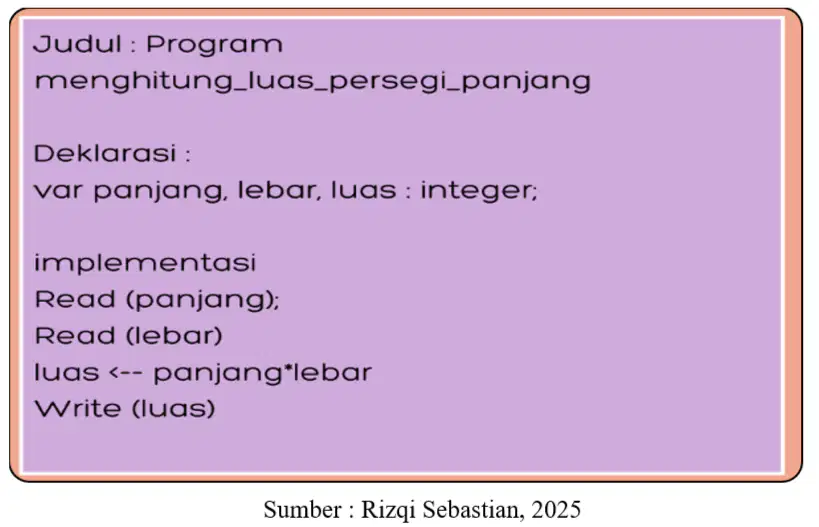 Judul : Program
menghitung_luas_persegi_panjang

Deklarasi :
var panjang, lebar, luas : integer;

implementasi
Read (panjang);
Read (lebar)
luas <-- panjang*lebar
Write (luas)

Sumber : Rizqi Sebastian, 2025